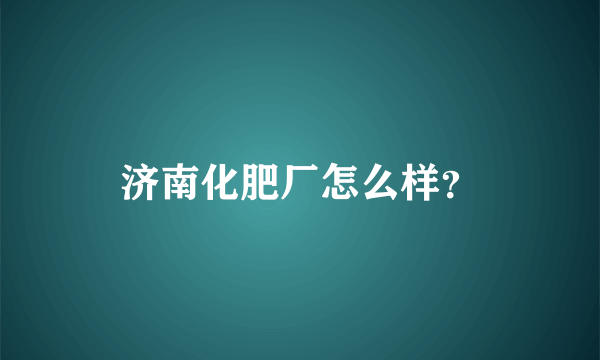 济南化肥厂怎么样?